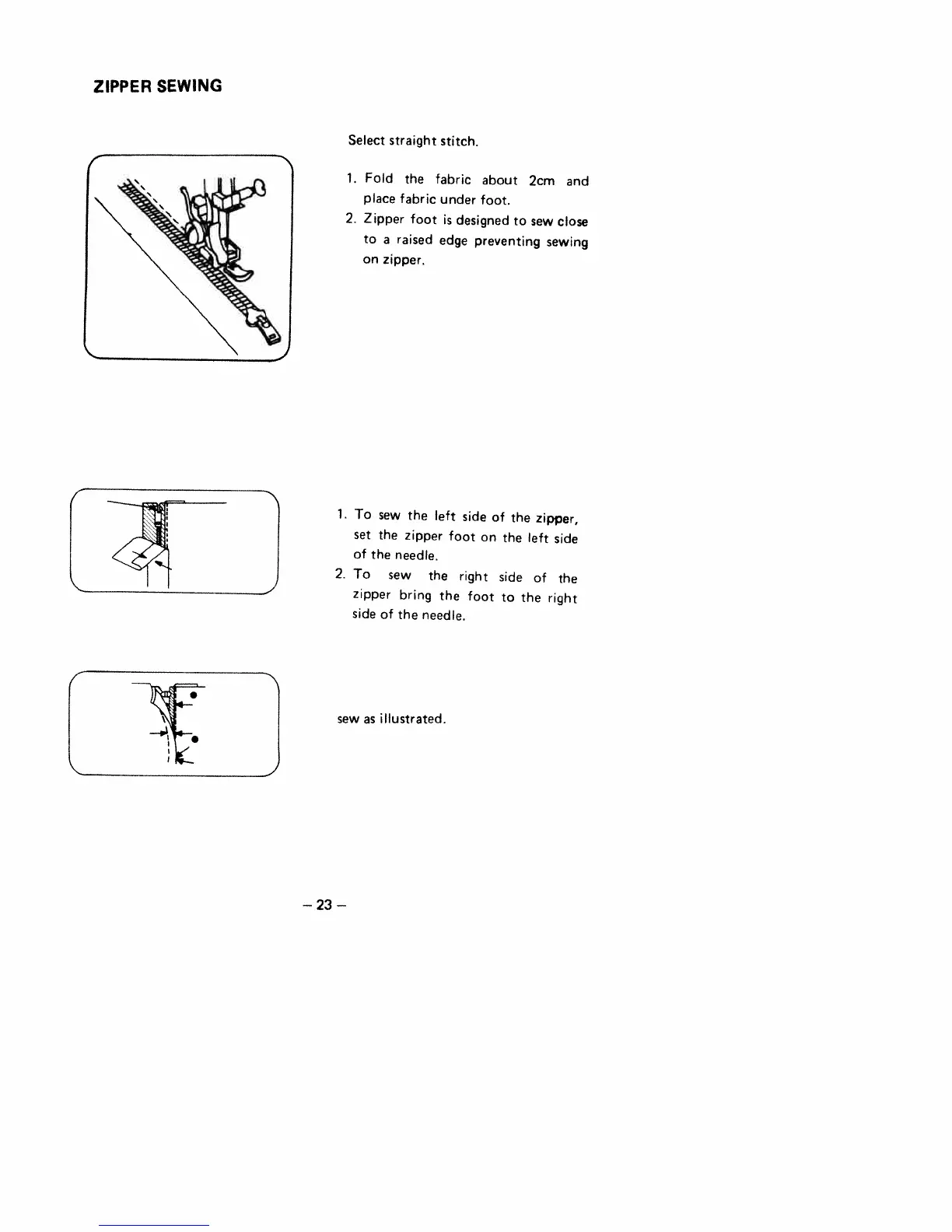 ZIPPER SEWING

Select straight stitch.

1. Fold the fabric about 2cm and place fabric under foot.
2. Zipper foot is designed to sew close to a raised edge preventing sewing on zipper.

1. To sew the left side of the zipper, set the zipper foot on the left side of the needle.
2. To sew the right side of the zipper bring the foot to the right side of the needle.

sew as illustrated.

– 23 –